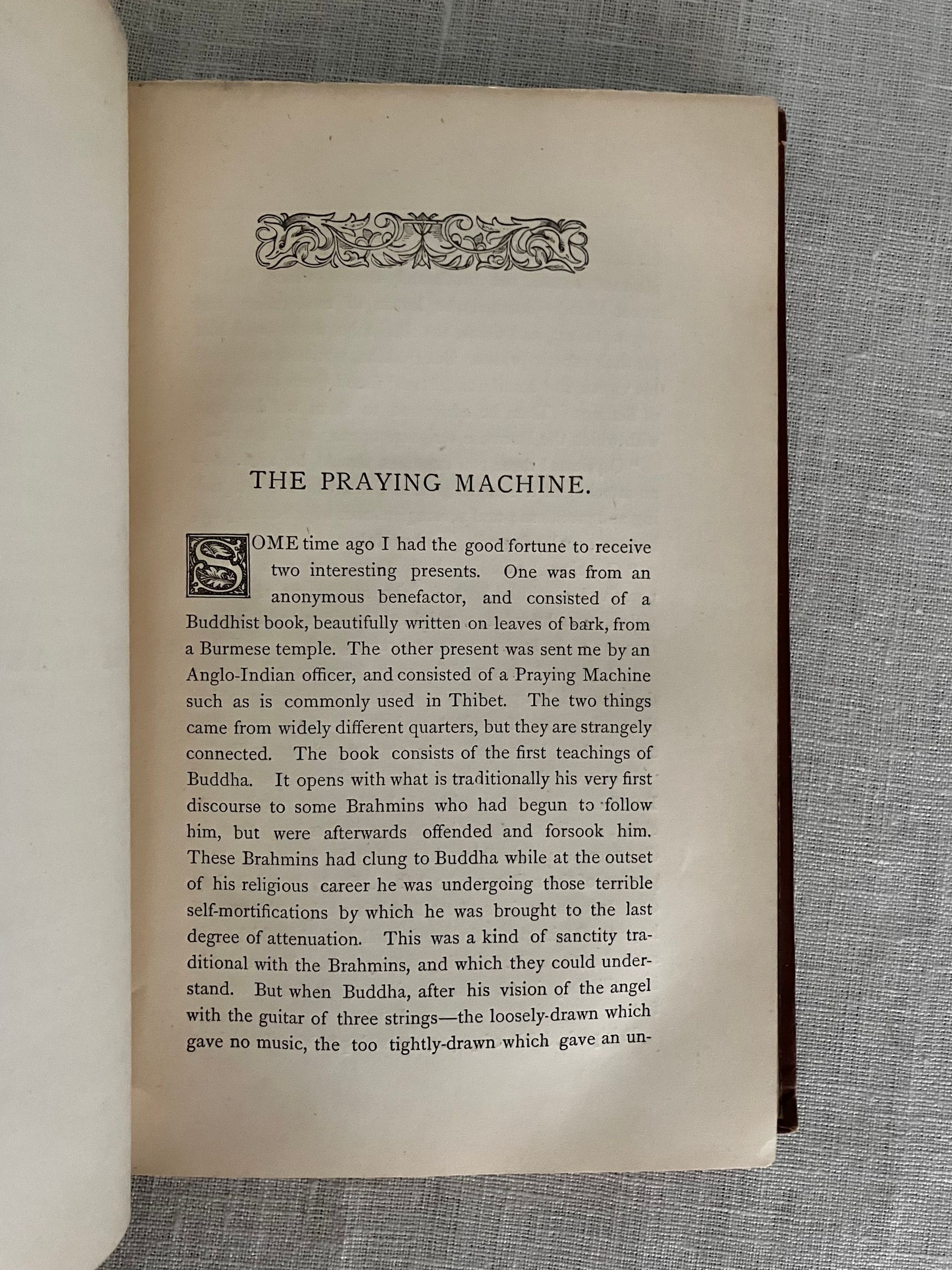 THE PRAYING MACHINE.

SOME time ago I had the good fortune to receive two interesting presents. One was from an anonymous benefactor, and consisted of a Buddhist book, beautifully written on leaves of bark, from a Burmese temple. The other present was sent me by an Anglo-Indian officer, and consisted of a Praying Machine such as is commonly used in Thibet. The two things came from widely different quarters, but they are strangely connected. The book consists of the first teachings of Buddha. It opens with what is traditionally his very first discourse to some Brahmins who had begun to follow him, but were afterwards offended and forsook him. These Brahmins had clung to Buddha while at the outset of his religious career he was undergoing those terrible self-mortifications by which he was brought to the last degree of attenuation. This was a kind of sanctity traditional with the Brahmins, and which they could understand. But when Buddha, after his vision of the angel with the guitar of three strings—the loosely-drawn which gave no music, the too tightly-drawn which gave an un-